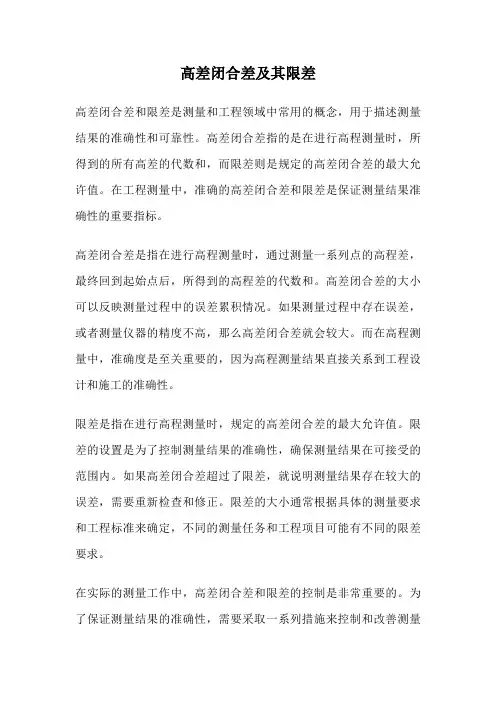 高差闭合差及其限差

高差闭合差和限差是测量和工程领域中常用的概念，用于描述测量结果的准确性和可靠性。高差闭合差指的是在进行高程测量时，所得到的所有高差的代数和，而限差则是规定的高差闭合差的最大允许值。在工程测量中，准确的高差闭合差和限差是保证测量结果准确性的重要指标。

高差闭合差是指在进行高程测量时，通过测量一系列点的高程差，最终回到起始点后，所得到的高程差的代数和。高差闭合差的大小可以反映测量过程中的误差累积情况。如果测量过程中存在误差，或者测量仪器的精度不高，那么高差闭合差就会较大。而在高程测量中，准确度是至关重要的，因为高程测量结果直接关系到工程设计和施工的准确性。

限差是指在进行高程测量时，规定的高差闭合差的最大允许值。限差的设置是为了控制测量结果的准确性，确保测量结果在可接受的范围内。如果高差闭合差超过了限差，就说明测量结果存在较大的误差，需要重新检查和修正。限差的大小通常根据具体的测量要求和工程标准来确定，不同的测量任务和工程项目可能有不同的限差要求。

在实际的测量工作中，高差闭合差和限差的控制是非常重要的。为了保证测量结果的准确性，需要采取一系列措施来控制和改善测量